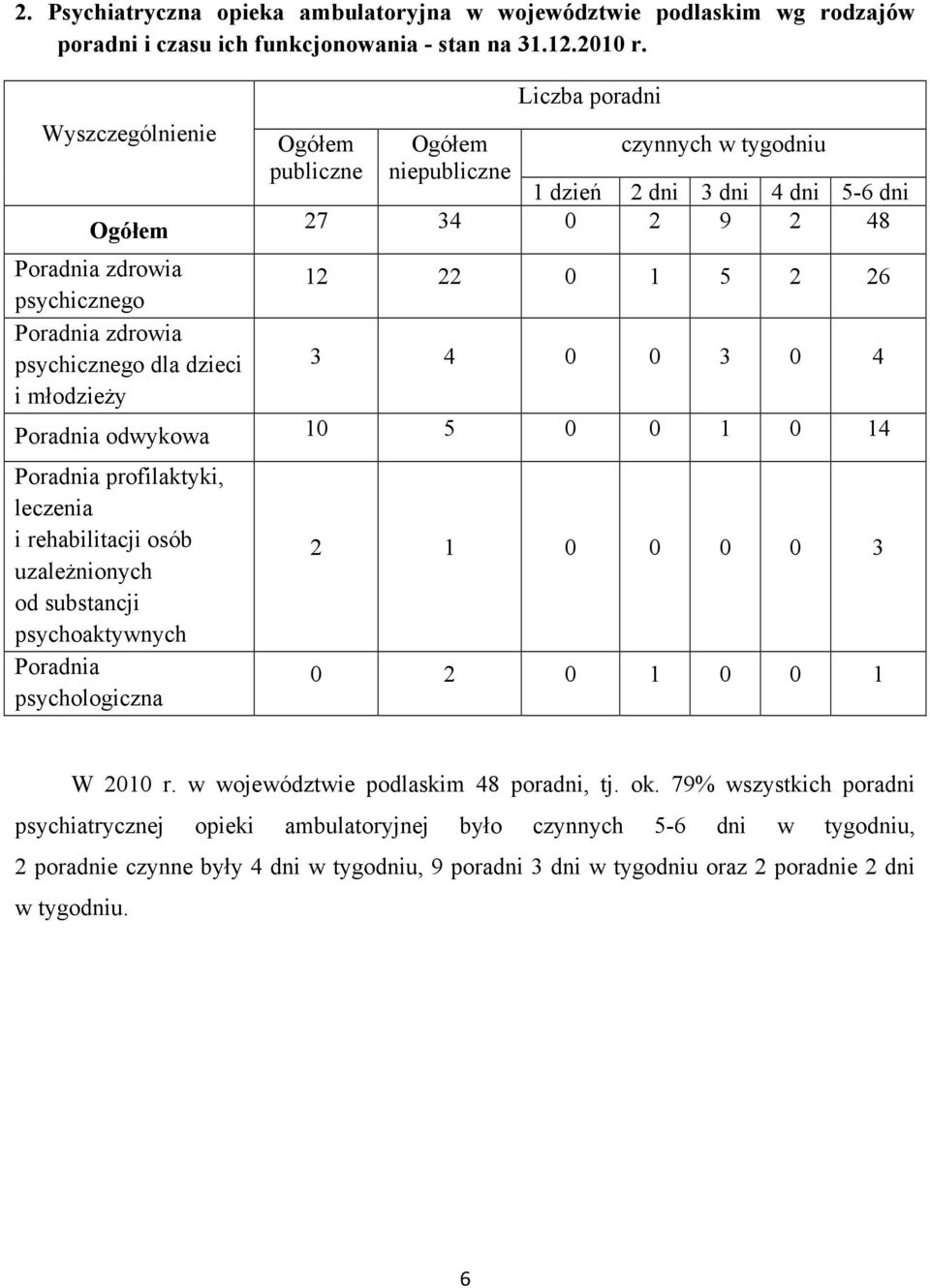 2. Psychiatryczna opieka ambulatoryjna w województwie podlaskim wg rodzajów poradni i czasu ich funkcjonowania - stan na 31.12.2010 r.

| Wyszczególnienie | Liczba poradni | | | | | | |
|---|---|---|---|---|---|---|---|
| | Ogółem publiczne | Ogółem niepubliczne | czynnych w tygodniu | | | | |
| | | | 1 dzień | 2 dni | 3 dni | 4 dni | 5-6 dni |
| Ogółem | 27 | 34 | 0 | 2 | 9 | 2 | 48 |
| Poradnia zdrowia psychicznego | 12 | 22 | 0 | 1 | 5 | 2 | 26 |
| Poradnia zdrowia psychicznego dla dzieci i młodzieży | 3 | 4 | 0 | 0 | 3 | 0 | 4 |
| Poradnia odwykowa | 10 | 5 | 0 | 0 | 1 | 0 | 14 |
| Poradnia profilaktyki, leczenia i rehabilitacji osób uzależnionych od substancji psychoaktywnych | 2 | 1 | 0 | 0 | 0 | 0 | 3 |
| Poradnia psychologiczna | 0 | 2 | 0 | 1 | 0 | 0 | 1 |

W 2010 r. w województwie podlaskim 48 poradni, tj. ok. 79% wszystkich poradni psychiatrycznej opieki ambulatoryjnej było czynnych 5-6 dni w tygodniu, 2 poradnie czynne były 4 dni w tygodniu, 9 poradni 3 dni w tygodniu oraz 2 poradnie 2 dni w tygodniu.

6